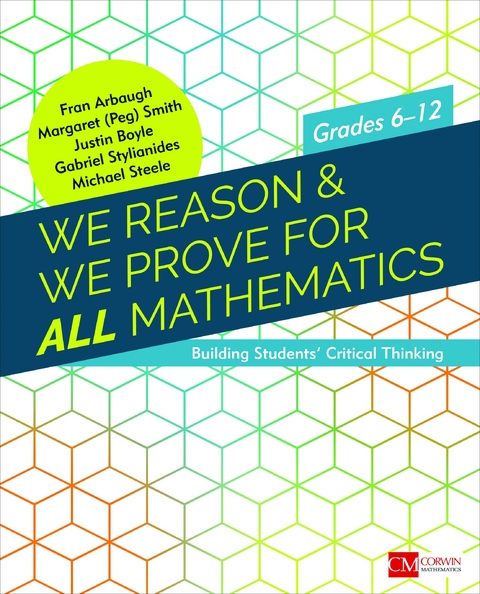 Fran Arbaugh
Margaret (Peg) Smith
Justin Boyle
Gabriel Stylianides
Michael Steele

Grades 6–12

WE REASON & WE PROVE FOR ALL MATHEMATICS

Building Students' Critical Thinking

CM CORWIN MATHEMATICS